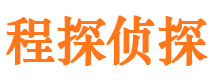 程探侦探